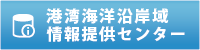 港湾海洋沿岸域
情報提供センター